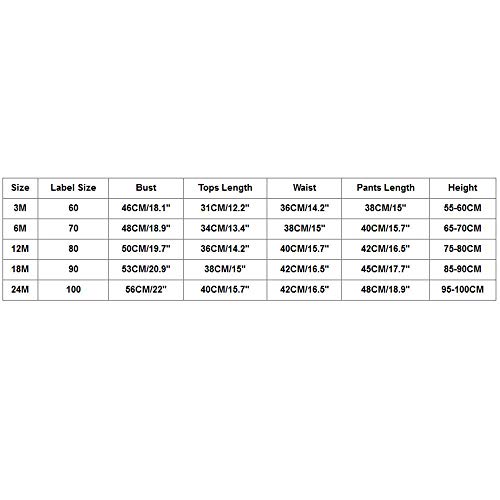 | Size | Label Size | Bust | Tops Length | Waist | Pants Length | Height |
|---|---|---|---|---|---|---|
| 3M | 60 | 46CM/18.1" | 31CM/12.2" | 36CM/14.2" | 38CM/15" | 55-60CM |
| 6M | 70 | 48CM/18.9" | 34CM/13.4" | 38CM/15" | 40CM/15.7" | 65-70CM |
| 12M | 80 | 50CM/19.7" | 36CM/14.2" | 40CM/15.7" | 42CM/16.5" | 75-80CM |
| 18M | 90 | 53CM/20.9" | 38CM/15" | 42CM/16.5" | 45CM/17.7" | 85-90CM |
| 24M | 100 | 56CM/22" | 40CM/15.7" | 42CM/16.5" | 48CM/18.9" | 95-100CM |